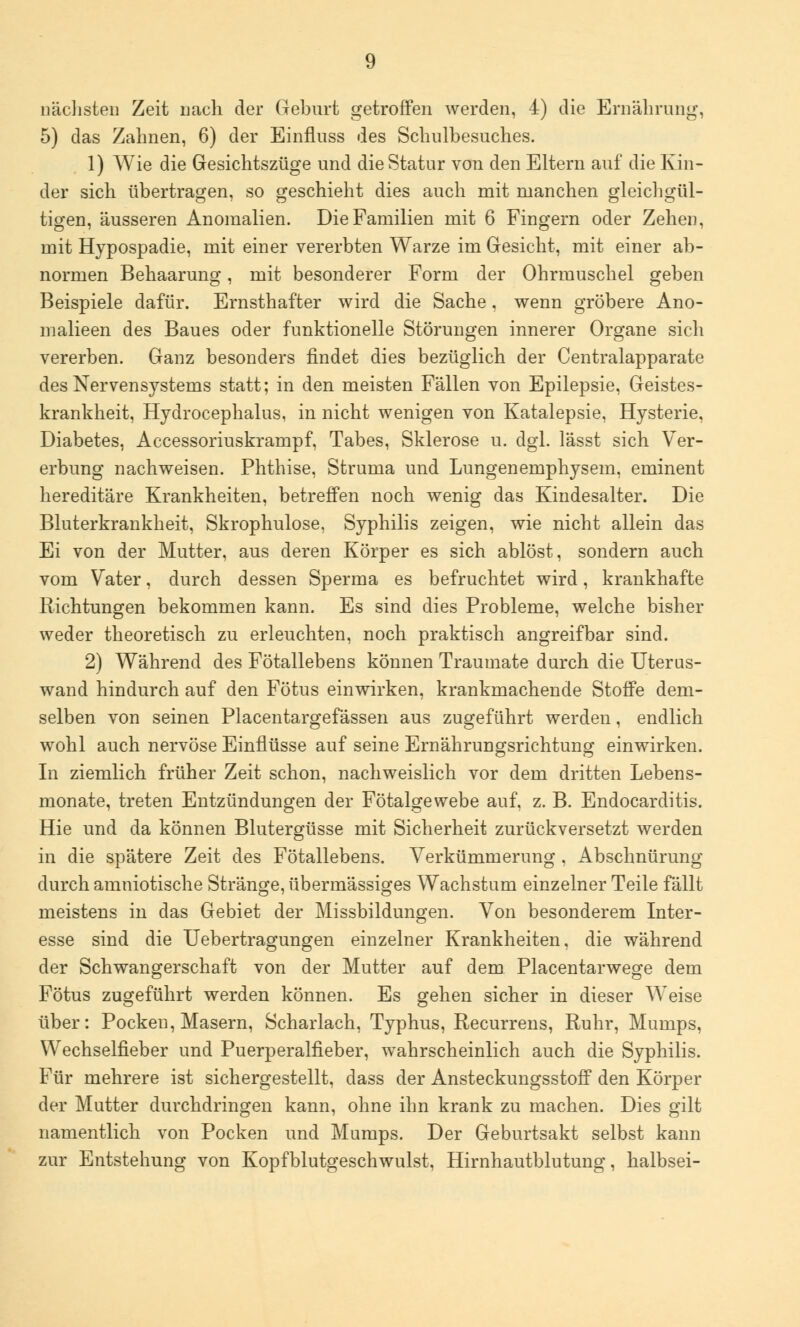 9

nächsten Zeit nach der Geburt getroffen werden, 4) die Ernährung, 5) das Zahnen, 6) der Einfluss des Schulbesuches.

1) Wie die Gesichtszüge und die Statur von den Eltern auf die Kinder sich übertragen, so geschieht dies auch mit manchen gleichgültigen, äusseren Anomalien. Die Familien mit 6 Fingern oder Zehen, mit Hypospadie, mit einer vererbten Warze im Gesicht, mit einer abnormen Behaarung, mit besonderer Form der Ohrmuschel geben Beispiele dafür. Ernsthafter wird die Sache, wenn gröbere Anomalieen des Baues oder funktionelle Störungen innerer Organe sich vererben. Ganz besonders findet dies bezüglich der Centralapparate des Nervensystems statt; in den meisten Fällen von Epilepsie, Geisteskrankheit, Hydrocephalus, in nicht wenigen von Katalepsie, Hysterie, Diabetes, Accessoriuskrampf, Tabes, Sklerose u. dgl. lässt sich Vererbung nachweisen. Phthise, Struma und Lungenemphysem, eminent hereditäre Krankheiten, betreffen noch wenig das Kindesalter. Die Bluterkrankheit, Skrophulose, Syphilis zeigen, wie nicht allein das Ei von der Mutter, aus deren Körper es sich ablöst, sondern auch vom Vater, durch dessen Sperma es befruchtet wird, krankhafte Richtungen bekommen kann. Es sind dies Probleme, welche bisher weder theoretisch zu erleuchten, noch praktisch angreifbar sind.

2) Während des Fötallebens können Traumate durch die Uteruswand hindurch auf den Fötus einwirken, krankmachende Stoffe demselben von seinen Placentargefässen aus zugeführt werden, endlich wohl auch nervöse Einflüsse auf seine Ernährungsrichtung einwirken. In ziemlich früher Zeit schon, nachweislich vor dem dritten Lebensmonate, treten Entzündungen der Fötalgewebe auf, z. B. Endocarditis. Hie und da können Blutergüsse mit Sicherheit zurückversetzt werden in die spätere Zeit des Fötallebens. Verkümmerung, Abschnürung durch amniotische Stränge, übermässiges Wachstum einzelner Teile fällt meistens in das Gebiet der Missbildungen. Von besonderem Interesse sind die Uebertragungen einzelner Krankheiten, die während der Schwangerschaft von der Mutter auf dem Placentarwege dem Fötus zugeführt werden können. Es gehen sicher in dieser Weise über: Pocken, Masern, Scharlach, Typhus, Recurrens, Ruhr, Mumps, Wechselfieber und Puerperalfieber, wahrscheinlich auch die Syphilis. Für mehrere ist sichergestellt, dass der Ansteckungsstoff den Körper der Mutter durchdringen kann, ohne ihn krank zu machen. Dies gilt namentlich von Pocken und Mumps. Der Geburtsakt selbst kann zur Entstehung von Kopfblutgeschwulst, Hirnhautblutung, halbsei-